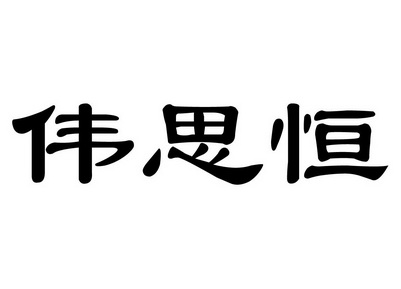 伟思恒